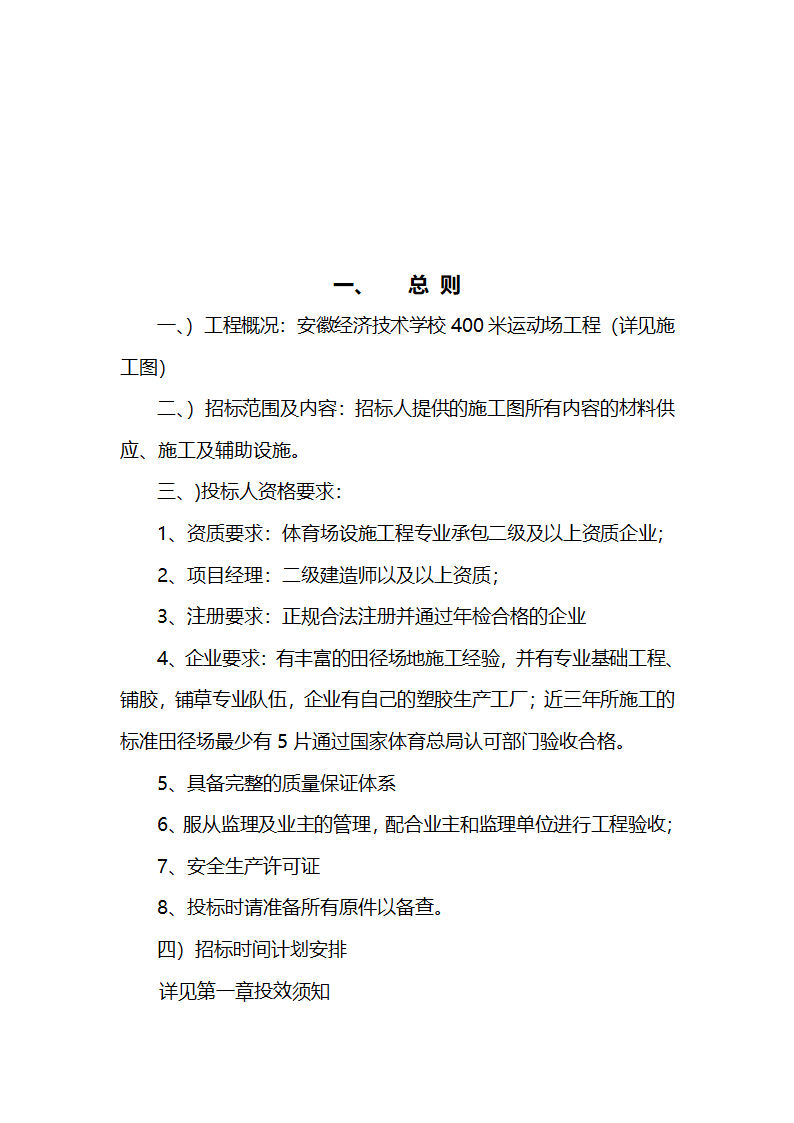 一、　总 则

一、）工程概况：安徽经济技术学校 400 米运动场工程（详见施工图）

二、）招标范围及内容：招标人提供的施工图所有内容的材料供应、施工及辅助设施。

三、)投标人资格要求：

1、资质要求：体育场设施工程专业承包二级及以上资质企业；

2、项目经理：二级建造师以及以上资质；

3、注册要求：正规合法注册并通过年检合格的企业

4、企业要求：有丰富的田径场地施工经验，并有专业基础工程、铺胶，铺草专业队伍，企业有自己的塑胶生产工厂；近三年所施工的标准田径场最少有 5 片通过国家体育总局认可部门验收合格。

5、具备完整的质量保证体系

6、服从监理及业主的管理，配合业主和监理单位进行工程验收；

7、安全生产许可证

8、投标时请准备所有原件以备查。

四）招标时间计划安排

详见第一章投效须知